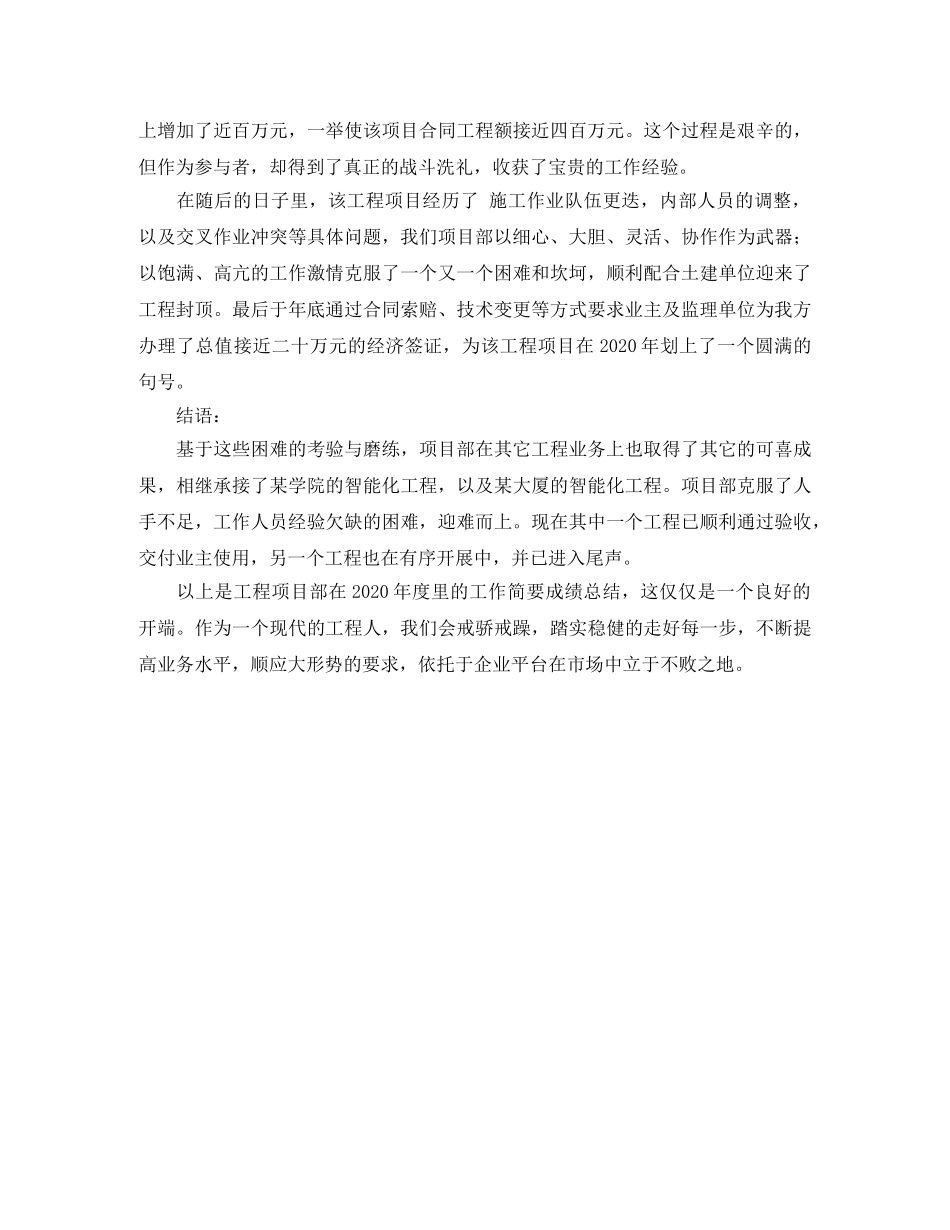 上增加了近百万元，一举使该项目合同工程额接近四百万元。这个过程是艰辛的，但作为参与者，却得到了真正的战斗洗礼，收获了宝贵的工作经验。

在随后的日子里，该工程项目经历了 施工作业队伍更迭，内部人员的调整，以及交叉作业冲突等具体问题，我们项目部以细心、大胆、灵活、协作作为武器；以饱满、高亢的工作激情克服了一个又一个困难和坎坷，顺利配合土建单位迎来了工程封顶。最后于年底通过合同索赔、技术变更等方式要求业主及监理单位为我方办理了总值接近二十万元的经济签证，为该工程项目在2020年划上了一个圆满的句号。

结语：

基于这些困难的考验与磨练，项目部在其它工程业务上也取得了其它的可喜成果，相继承接了某学院的智能化工程，以及某大厦的智能化工程。项目部克服了人手不足，工作人员经验欠缺的困难，迎难而上。现在其中一个工程已顺利通过验收，交付业主使用，另一个工程也在有序开展中，并已进入尾声。

以上是工程项目部在2020年度里的工作简要成绩总结，这仅仅是一个良好的开端。作为一个现代的工程人，我们会戒骄戒躁，踏实稳健的走好每一步，不断提高业务水平，顺应大形势的要求，依托于企业平台在市场中立于不败之地。